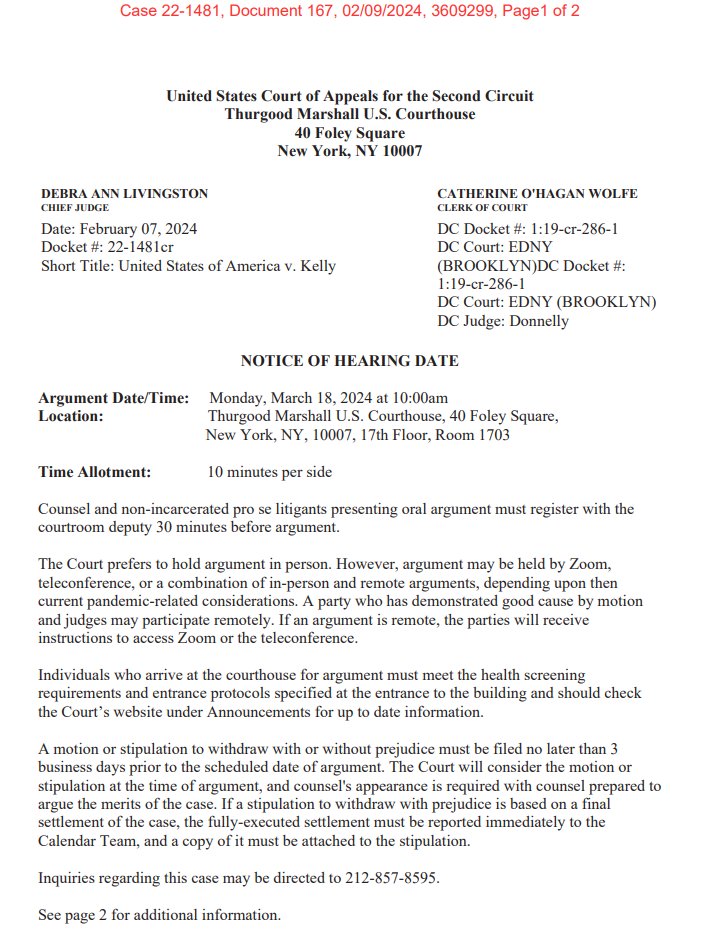 Case 22-1481, Document 167, 02/09/2024, 3609299, Page1 of 2

United States Court of Appeals for the Second Circuit
Thurgood Marshall U.S. Courthouse
40 Foley Square
New York, NY 10007

DEBRA ANN LIVINGSTON
CHIEF JUDGE

Date: February 07, 2024
Docket #: 22-1481cr
Short Title: United States of America v. Kelly

CATHERINE O'HAGAN WOLFE
CLERK OF COURT

DC Docket #: 1:19-cr-286-1
DC Court: EDNY (BROOKLYN)DC Docket #: 1:19-cr-286-1
DC Court: EDNY (BROOKLYN)
DC Judge: Donnelly

NOTICE OF HEARING DATE

Argument Date/Time: Monday, March 18, 2024 at 10:00am
Location: Thurgood Marshall U.S. Courthouse, 40 Foley Square, New York, NY, 10007, 17th Floor, Room 1703

Time Allotment: 10 minutes per side

Counsel and non-incarcerated pro se litigants presenting oral argument must register with the courtroom deputy 30 minutes before argument.

The Court prefers to hold argument in person. However, argument may be held by Zoom, teleconference, or a combination of in-person and remote arguments, depending upon then current pandemic-related considerations. A party who has demonstrated good cause by motion and judges may participate remotely. If an argument is remote, the parties will receive instructions to access Zoom or the teleconference.

Individuals who arrive at the courthouse for argument must meet the health screening requirements and entrance protocols specified at the entrance to the building and should check the Court's website under Announcements for up to date information.

A motion or stipulation to withdraw with or without prejudice must be filed no later than 3 business days prior to the scheduled date of argument. The Court will consider the motion or stipulation at the time of argument, and counsel's appearance is required with counsel prepared to argue the merits of the case. If a stipulation to withdraw with prejudice is based on a final settlement of the case, the fully-executed settlement must be reported immediately to the Calendar Team, and a copy of it must be attached to the stipulation.

Inquiries regarding this case may be directed to 212-857-8595.

See page 2 for additional information.